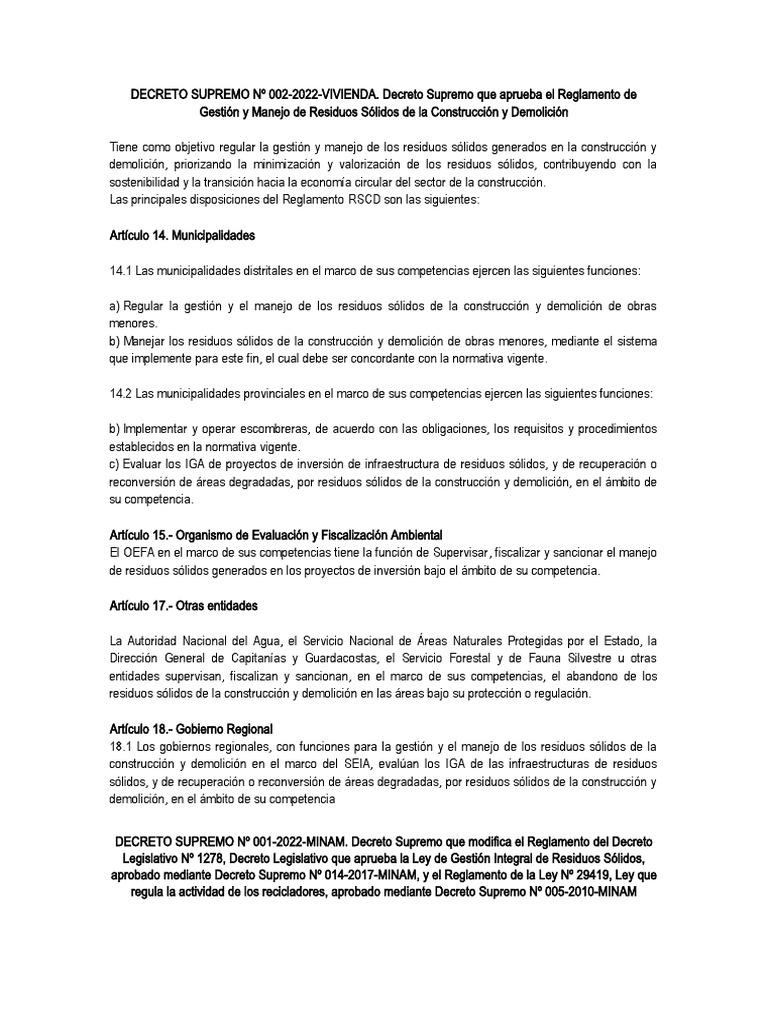 DECRETO SUPREMO Nº 002-2022-VIVIENDA. Decreto Supremo que aprueba el Reglamento de Gestión y Manejo de Residuos Sólidos de la Construcción y Demolición

Tiene como objetivo regular la gestión y manejo de los residuos sólidos generados en la construcción y demolición, priorizando la minimización y valorización de los residuos sólidos, contribuyendo con la sostenibilidad y la transición hacia la economía circular del sector de la construcción.
Las principales disposiciones del Reglamento RSCD son las siguientes:

Artículo 14. Municipalidades

14.1 Las municipalidades distritales en el marco de sus competencias ejercen las siguientes funciones:

a) Regular la gestión y el manejo de los residuos sólidos de la construcción y demolición de obras menores.
b) Manejar los residuos sólidos de la construcción y demolición de obras menores, mediante el sistema que implemente para este fin, el cual debe ser concordante con la normativa vigente.

14.2 Las municipalidades provinciales en el marco de sus competencias ejercen las siguientes funciones:

b) Implementar y operar escombreras, de acuerdo con las obligaciones, los requisitos y procedimientos establecidos en la normativa vigente.
c) Evaluar los IGA de proyectos de inversión de infraestructura de residuos sólidos, y de recuperación o reconversión de áreas degradadas, por residuos sólidos de la construcción y demolición, en el ámbito de su competencia.

Artículo 15.- Organismo de Evaluación y Fiscalización Ambiental
El OEFA en el marco de sus competencias tiene la función de Supervisar, fiscalizar y sancionar el manejo de residuos sólidos generados en los proyectos de inversión bajo el ámbito de su competencia.

Artículo 17.- Otras entidades

La Autoridad Nacional del Agua, el Servicio Nacional de Áreas Naturales Protegidas por el Estado, la Dirección General de Capitanías y Guardacostas, el Servicio Forestal y de Fauna Silvestre u otras entidades supervisan, fiscalizan y sancionan, en el marco de sus competencias, el abandono de los residuos sólidos de la construcción y demolición en las áreas bajo su protección o regulación.

Artículo 18.- Gobierno Regional
18.1 Los gobiernos regionales, con funciones para la gestión y el manejo de los residuos sólidos de la construcción y demolición en el marco del SEIA, evalúan los IGA de las infraestructuras de residuos sólidos, y de recuperación o reconversión de áreas degradadas, por residuos sólidos de la construcción y demolición, en el ámbito de su competencia

DECRETO SUPREMO Nº 001-2022-MINAM. Decreto Supremo que modifica el Reglamento del Decreto Legislativo Nº 1278, Decreto Legislativo que aprueba la Ley de Gestión Integral de Residuos Sólidos, aprobado mediante Decreto Supremo Nº 014-2017-MINAM, y el Reglamento de la Ley Nº 29419, Ley que regula la actividad de los recicladores, aprobado mediante Decreto Supremo Nº 005-2010-MINAM